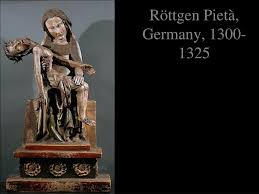 Röttgen Pietà, Germany, 1300-1325